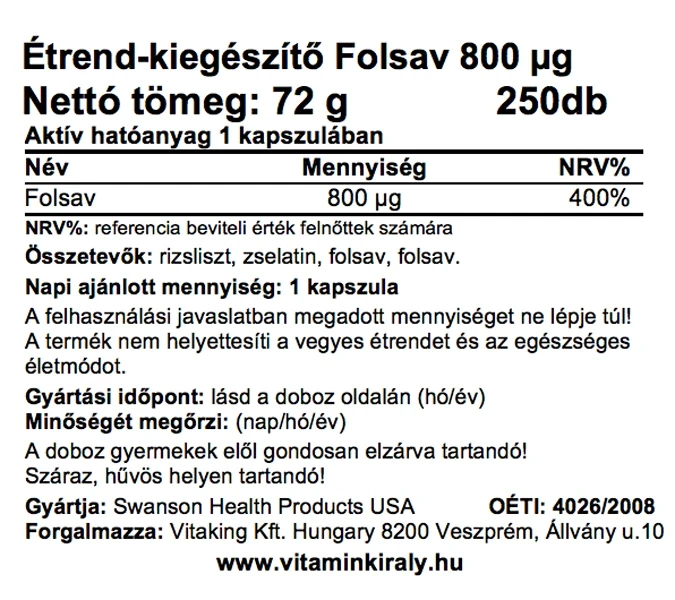 Étrend-kiegészítő Folsav 800 µg
Nettó tömeg: 72 g 250db

Aktív hatóanyag 1 kapszulában

| Név | Mennyiség | NRV% |
|---|---|---|
| Folsav | 800 µg | 400% |

NRV%: referencia beviteli érték felnőttek számára

Összetevők: rizsliszt, zselatin, folsav, folsav.

Napi ajánlott mennyiség: 1 kapszula
A felhasználási javaslatban megadott mennyiséget ne lépje túl!
A termék nem helyettesíti a vegyes étrendet és az egészséges életmódot.

Gyártási időpont: lásd a doboz oldalán (hó/év)
Minőségét megőrzi: (nap/hó/év)

A doboz gyermekek elől gondosan elzárva tartandó!
Száraz, hűvös helyen tartandó!

Gyártja: Swanson Health Products USA OÉTI: 4026/2008
Forgalmazza: Vitaking Kft. Hungary 8200 Veszprém, Állvány u.10
www.vitaminkiraly.hu